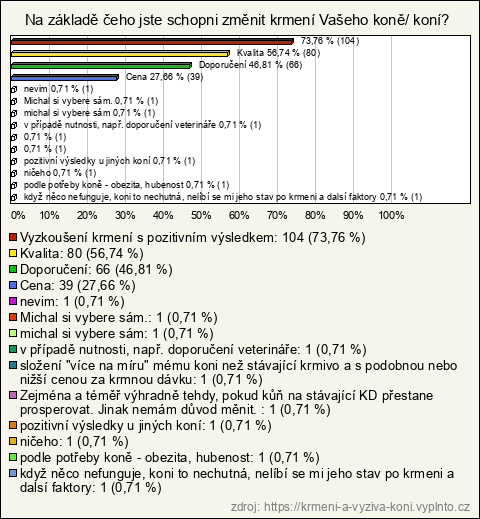 Na základě čeho jste schopni změnit krmení Vašeho koně/ koní?

73,76 % (104)
Kvalita 56,74 % (80)
Doporučení 46,81 % (66)
Cena 27,66 % (39)
nevim 0,71 % (1)
Michal si vybere sám. 0,71 % (1)
michal si vybere sám 0,71 % (1)
v případě nutnosti, např. doporučení veterináře 0,71 % (1)
0,71 % (1)
0,71 % (1)
pozitivní výsledky u jiných koní 0,71 % (1)
ničeho 0,71 % (1)
podle potřeby koně - obezita, hubenost 0,71 % (1)
když něco nefunguje, koni to nechutná, nelíbí se mi jeho stav po krmeni a dalsí faktory 0,71 % (1)

0% 10% 20% 30% 40% 50% 60% 70% 80% 90% 100%

Vyzkoušení krmení s pozitivním výsledkem: 104 (73,76 %)
Kvalita: 80 (56,74 %)
Doporučení: 66 (46,81 %)
Cena: 39 (27,66 %)
nevim: 1 (0,71 %)
Michal si vybere sám.: 1 (0,71 %)
michal si vybere sám: 1 (0,71 %)
v případě nutnosti, např. doporučení veterináře: 1 (0,71 %)
složení "více na míru" mému koni než stávající krmivo a s podobnou nebo nižší cenou za krmnou dávku: 1 (0,71 %)
Zejména a téměř výhradně tehdy, pokud kůň na stávající KD přestane prosperovat. Jinak nemám důvod měnit. : 1 (0,71 %)
pozitivní výsledky u jiných koní: 1 (0,71 %)
ničeho: 1 (0,71 %)
podle potřeby koně - obezita, hubenost: 1 (0,71 %)
když něco nefunguje, koni to nechutná, nelíbí se mi jeho stav po krmeni a dalsí faktory: 1 (0,71 %)

zdroj: https://krmeni-a-vyziva-koni.vyplnto.cz